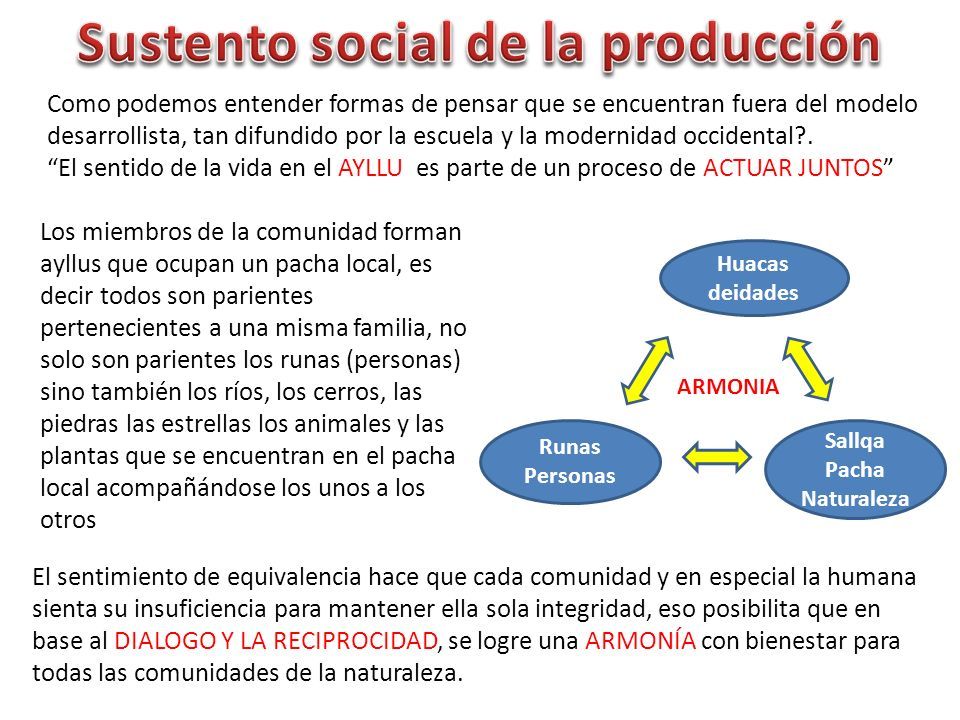 Sustento social de la producción

Como podemos entender formas de pensar que se encuentran fuera del modelo desarrollista, tan difundido por la escuela y la modernidad occidental?.
“El sentido de la vida en el AYLLU es parte de un proceso de ACTUAR JUNTOS”

Los miembros de la comunidad forman ayllus que ocupan un pacha local, es decir todos son parientes pertenecientes a una misma familia, no solo son parientes los runas (personas) sino también los ríos, los cerros, las piedras las estrellas los animales y las plantas que se encuentran en el pacha local acompañándose los unos a los otros

Huacas deidades

ARMONIA

Runas Personas

Sallqa Pacha Naturaleza

El sentimiento de equivalencia hace que cada comunidad y en especial la humana sienta su insuficiencia para mantener ella sola integridad, eso posibilita que en base al DIALOGO Y LA RECIPROCIDAD, se logre una ARMONÍA con bienestar para todas las comunidades de la naturaleza.